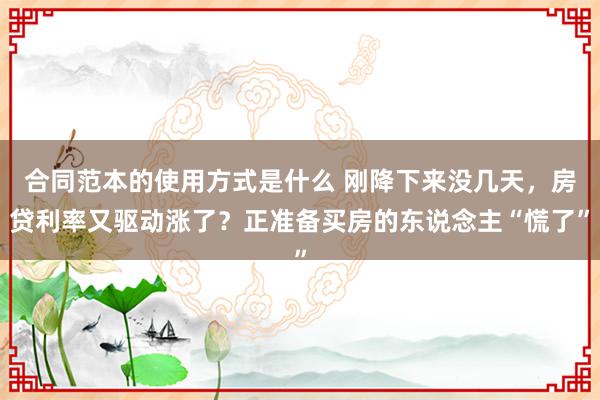 合同范本的使用方式是什么 刚降下来没几天，房贷利率又驱动涨了？正准备买房的东说念主“慌了””